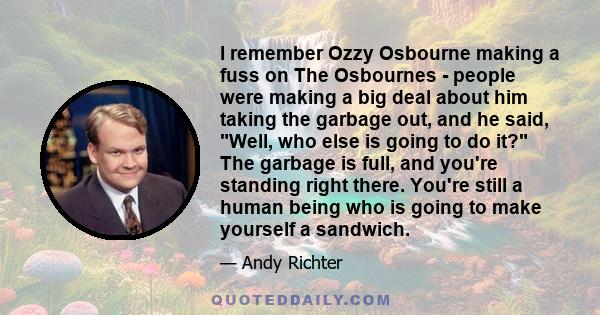 I remember Ozzy Osbourne making a fuss on The Osbournes - people were making a big deal about him taking the garbage out, and he said, "Well, who else is going to do it?" The garbage is full, and you're standing right there. You're still a human being who is going to make yourself a sandwich.

— Andy Richter

QUOTEDDAILY.COM